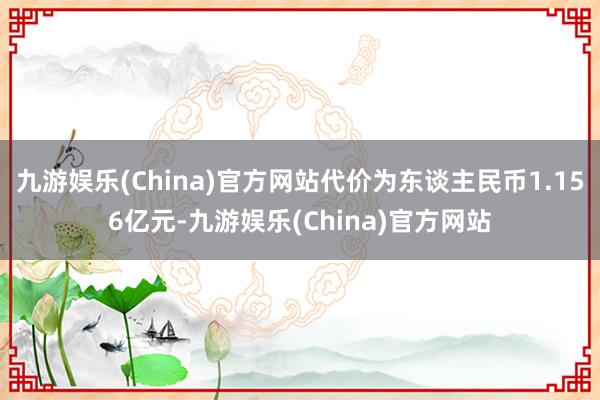 九游娱乐(China)官方网站代价为东谈主民币1.156亿元-九游娱乐(China)官方网站